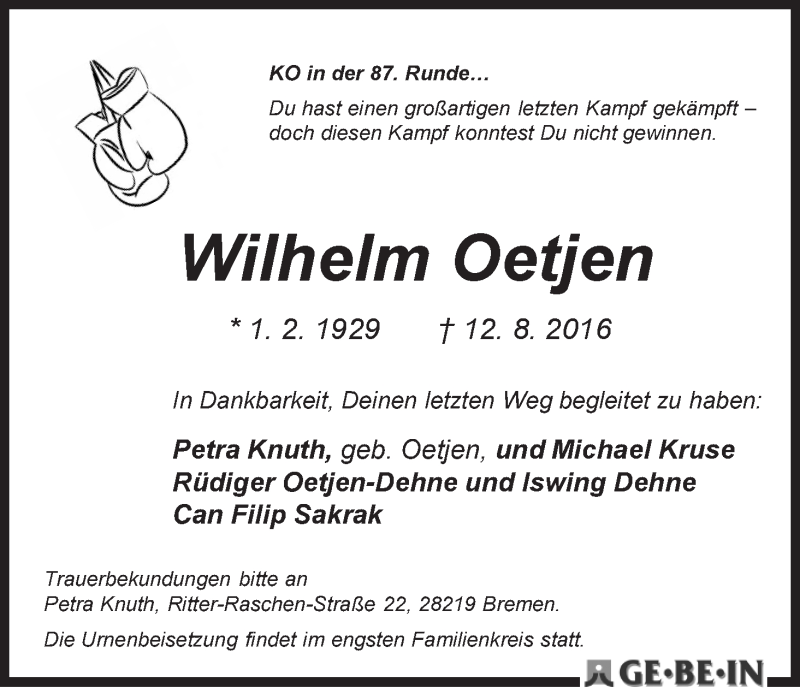 KO in der 87. Runde…

Du hast einen großartigen letzten Kampf gekämpft – doch diesen Kampf konntest Du nicht gewinnen.

Wilhelm Oetjen

* 1. 2. 1929 † 12. 8. 2016

In Dankbarkeit, Deinen letzten Weg begleitet zu haben:

Petra Knuth, geb. Oetjen, und Michael Kruse
Rüdiger Oetjen-Dehne und Iswing Dehne
Can Filip Sakrak

Trauerbekundungen bitte an
Petra Knuth, Ritter-Raschen-Straße 22, 28219 Bremen.

Die Urnenbeisetzung findet im engsten Familienkreis statt.

GE·BE·IN